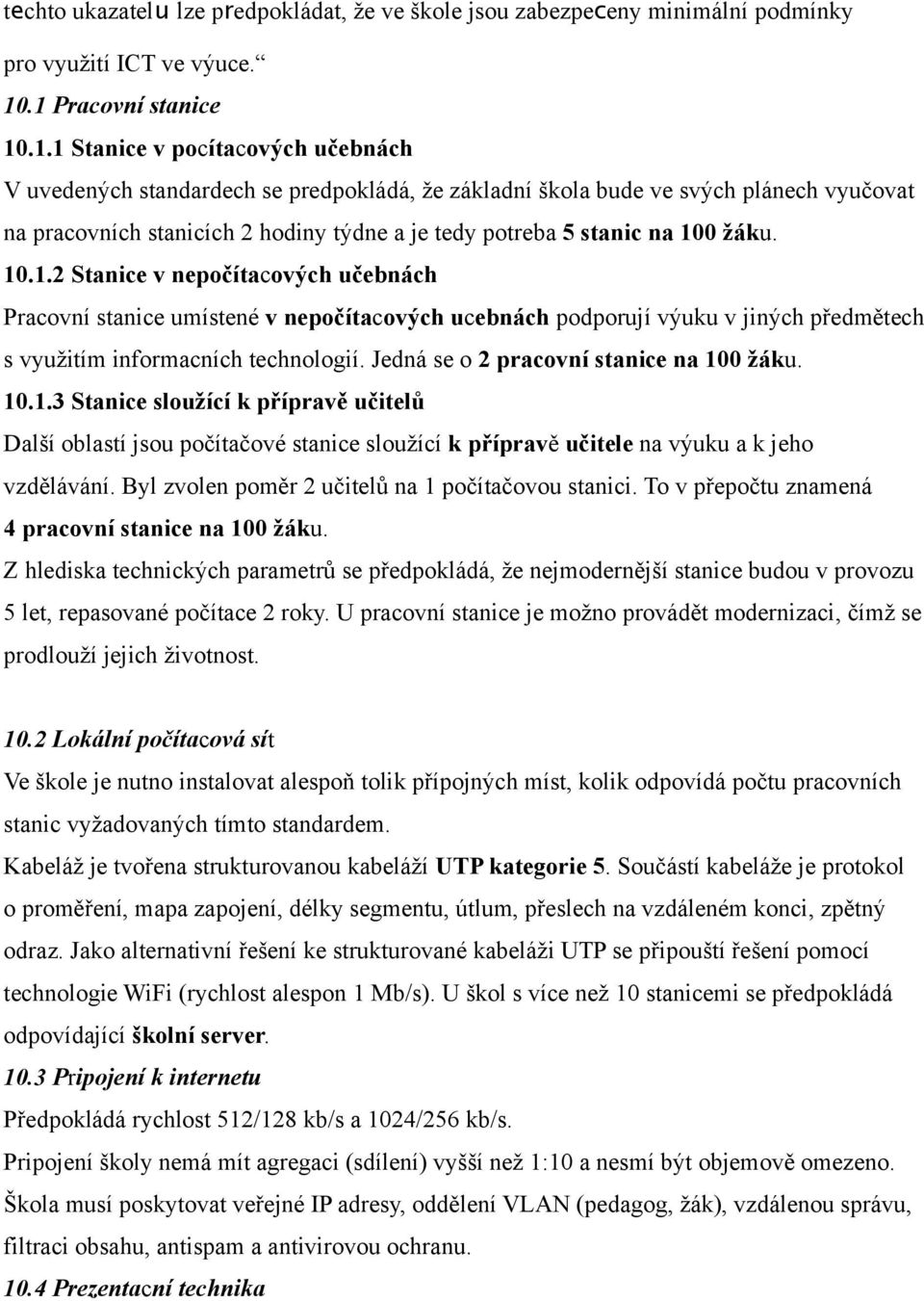 techto ukazatelu lze predpokládat, že ve škole jsou zabezpeceny minimální podmínky pro využití ICT ve výuce.“

10.1 Pracovní stanice

10.1.1 Stanice v pocítacových učebnách

V uvedených standardech se predpokládá, že základní škola bude ve svých plánech vyučovat na pracovních stanicích 2 hodiny týdne a je tedy potreba 5 stanic na 100 žáku.

10.1.2 Stanice v nepočítacových učebnách

Pracovní stanice umístené v nepočítacových ucebnách podporují výuku v jiných předmětech s využitím informacních technologií. Jedná se o 2 pracovní stanice na 100 žáku.

10.1.3 Stanice sloužící k přípravě učitelů

Další oblastí jsou počítačové stanice sloužící k přípravě učitele na výuku a k jeho vzdělávání. Byl zvolen poměr 2 učitelů na 1 počítačovou stanici. To v přepočtu znamená 4 pracovní stanice na 100 žáku.

Z hlediska technických parametrů se předpokládá, že nejmodernější stanice budou v provozu 5 let, repasované počítace 2 roky. U pracovní stanice je možno provádět modernizaci, čímž se prodlouží jejich životnost.

10.2 Lokální počítacová sít

Ve škole je nutno instalovat alespoň tolik přípojných míst, kolik odpovídá počtu pracovních stanic vyžadovaných tímto standardem.

Kabeláž je tvořena strukturovanou kabeláží UTP kategorie 5. Součástí kabeláže je protokol o proměření, mapa zapojení, délky segmentu, útlum, přeslech na vzdáleném konci, zpětný odraz. Jako alternativní řešení ke strukturované kabeláži UTP se připouští řešení pomocí technologie WiFi (rychlost alespon 1 Mb/s). U škol s více než 10 stanicemi se předpokládá odpovídající školní server.

10.3 Pripojení k internetu

Předpokládá rychlost 512/128 kb/s a 1024/256 kb/s.

Pripojení školy nemá mít agregaci (sdílení) vyšší než 1:10 a nesmí být objemově omezeno.

Škola musí poskytovat veřejné IP adresy, oddělení VLAN (pedagog, žák), vzdálenou správu, filtraci obsahu, antispam a antivirovou ochranu.

10.4 Prezentacní technika